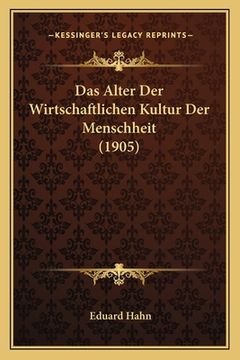 —KESSINGER'S LEGACY REPRINTS—

Das Alter Der Wirtschaftlichen Kultur Der Menschheit (1905)

Eduard Hahn